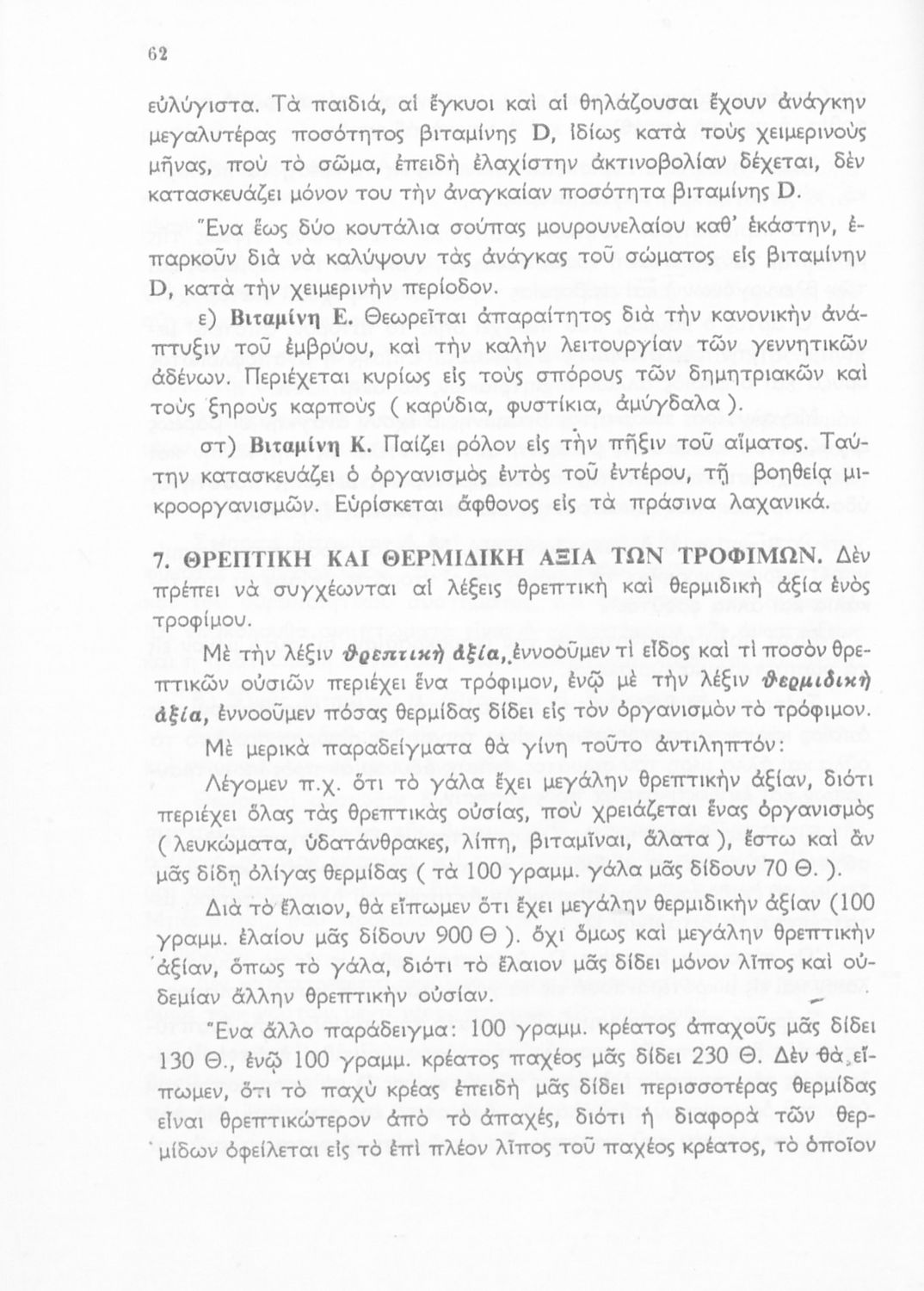 62

εὐλύγιστα. Τὰ παιδιά, αἱ ἔγκυοι καὶ αἱ θηλάζουσαι ἔχουν ἀνάγκην μεγαλυτέρας ποσότητος βιταμίνης D, ἰδίως κατὰ τοὺς χειμερινοὺς μῆνας, ποὺ τὸ σῶμα, ἐπειδὴ ἐλαχίστην ἀκτινοβολίαν δέχεται, δὲν κατασκευάζει μόνον του τὴν ἀναγκαίαν ποσότητα βιταμίνης D.

Ἕνα ἕως δύο κουτάλια σούπας μουρουνελαίου καθ' ἑκάστην, ἐπαρκοῦν διὰ νὰ καλύψουν τὰς ἀνάγκας τοῦ σώματος εἰς βιταμίνην D, κατὰ τὴν χειμερινὴν περίοδον.

ε) Βιταμίνη Ε. Θεωρεῖται ἀπαραίτητος διὰ τὴν κανονικὴν ἀνάπτυξιν τοῦ ἐμβρύου, καὶ τὴν καλὴν λειτουργίαν τῶν γεννητικῶν ἀδένων. Περιέχεται κυρίως εἰς τοὺς σπόρους τῶν δημητριακῶν καὶ τοὺς ξηροὺς καρποὺς ( καρύδια, φυστίκια, ἀμύγδαλα ).

στ) Βιταμίνη Κ. Παίζει ρόλον εἰς τὴν πῆξιν τοῦ αἵματος. Ταύτην κατασκευάζει ὁ ὀργανισμὸς ἐντὸς τοῦ ἐντέρου, τῇ βοηθείᾳ μικροοργανισμῶν. Εὑρίσκεται ἄφθονος εἰς τὰ πράσινα λαχανικά.

7. ΘΡΕΠΤΙΚΗ ΚΑΙ ΘΕΡΜΙΔΙΚΗ ΑΞΙΑ ΤΩΝ ΤΡΟΦΙΜΩΝ. Δὲν πρέπει νὰ συγχέωνται αἱ λέξεις θρεπτικὴ καὶ θερμιδικὴ ἀξία ἑνὸς τροφίμου.

Μὲ τὴν λέξιν θρεπτικὴ ἀξία, ἐννοοῦμεν τί εἶδος καὶ τί ποσὸν θρεπτικῶν οὐσιῶν περιέχει ἕνα τρόφιμον, ἐνῷ μὲ τὴν λέξιν θερμιδικὴ ἀξία, ἐννοοῦμεν πόσας θερμίδας δίδει εἰς τὸν ὀργανισμὸν τὸ τρόφιμον.

Μὲ μερικὰ παραδείγματα θὰ γίνῃ τοῦτο ἀντιληπτόν:

Λέγομεν π.χ. ὅτι τὸ γάλα ἔχει μεγάλην θρεπτικὴν ἀξίαν, διότι περιέχει ὅλας τὰς θρεπτικὰς οὐσίας, ποὺ χρειάζεται ἕνας ὀργανισμὸς ( λευκώματα, ὑδατάνθρακες, λίπη, βιταμῖναι, ἅλατα ), ἔστω καὶ ἂν μᾶς δίδῃ ὀλίγας θερμίδας ( τὰ 100 γραμμ. γάλα μᾶς δίδουν 70 Θ. ).

Διὰ τὸ ἔλαιον, θὰ εἴπωμεν ὅτι ἔχει μεγάλην θερμιδικὴν ἀξίαν (100 γραμμ. ἐλαίου μᾶς δίδουν 900 Θ ). ὄχι ὅμως καὶ μεγάλην θρεπτικὴν ἀξίαν, ὅπως τὸ γάλα, διότι τὸ ἔλαιον μᾶς δίδει μόνον λῖπος καὶ οὐδεμίαν ἄλλην θρεπτικὴν οὐσίαν.

Ἕνα ἄλλο παράδειγμα: 100 γραμμ. κρέατος ἀπαχοῦς μᾶς δίδει 130 Θ., ἐνῷ 100 γραμμ. κρέατος παχέος μᾶς δίδει 230 Θ. Δὲν θὰ εἴπωμεν, ὅτι τὸ παχὺ κρέας ἐπειδὴ μᾶς δίδει περισσοτέρας θερμίδας εἶναι θρεπτικώτερον ἀπὸ τὸ ἀπαχές, διότι ἡ διαφορὰ τῶν θερμίδων ὀφείλεται εἰς τὸ ἐπὶ πλέον λῖπος τοῦ παχέος κρέατος, τὸ ὁποῖον